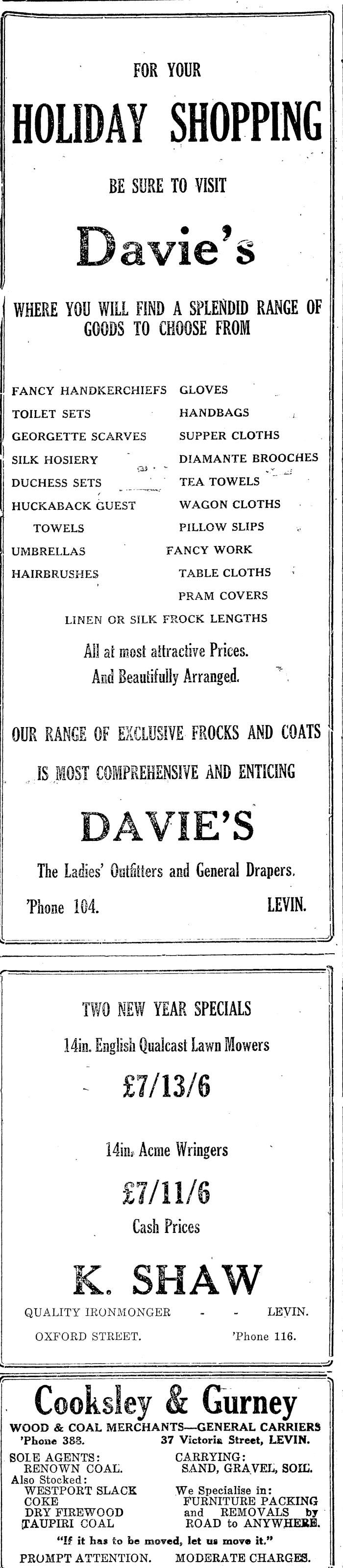 FOR YOUR

HOLIDAY SHOPPING

BE SURE TO VISIT

Davie's

WHERE YOU WILL FIND A SPLENDID RANGE OF GOODS TO CHOOSE FROM

FANCY HANDKERCHIEFS
TOILET SETS
GEORGETTE SCARVES
SILK HOSIERY
DUCHESS SETS
HUCKABACK GUEST TOWELS
UMBRELLAS
HAIRBRUSHES

GLOVES
HANDBAGS
SUPPER CLOTHS
DIAMANTE BROOCHES
TEA TOWELS
WAGON CLOTHS
PILLOW SLIPS
FANCY WORK
TABLE CLOTHS
PRAM COVERS

LINEN OR SILK FROCK LENGTHS

All at most attractive Prices.
And Beautifully Arranged.

OUR RANGE OF EXCLUSIVE FROCKS AND COATS IS MOST COMPREHENSIVE AND ENTICING

DAVIE'S

The Ladies' Outfitters and General Drapers.

'Phone 104. LEVIN.

TWO NEW YEAR SPECIALS

14in. English Qualcast Lawn Mowers

£7/13/6

14in. Acme Wringers

£7/11/6

Cash Prices

K. SHAW

QUALITY IRONMONGER - - LEVIN.
OXFORD STREET. 'Phone 116.

Cooksley & Gurney

WOOD & COAL MERCHANTS—GENERAL CARRIERS
'Phone 383. 37 Victoria Street, LEVIN.

SOLE AGENTS:
RENOWN COAL.
Also Stocked:
WESTPORT SLACK
COKE
DRY FIREWOOD
TAUPIRI COAL

CARRYING:
SAND, GRAVEL, SOIL.
We Specialise in:
FURNITURE PACKING and REMOVALS by ROAD to ANYWHERE.

"If it has to be moved, let us move it."

PROMPT ATTENTION. MODERATE CHARGES.